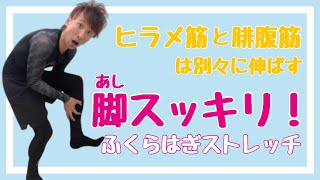 ヒラメ筋と腓腹筋
は別々に伸ばす

あし
脚スッキリ！
ふくらはぎストレッチ